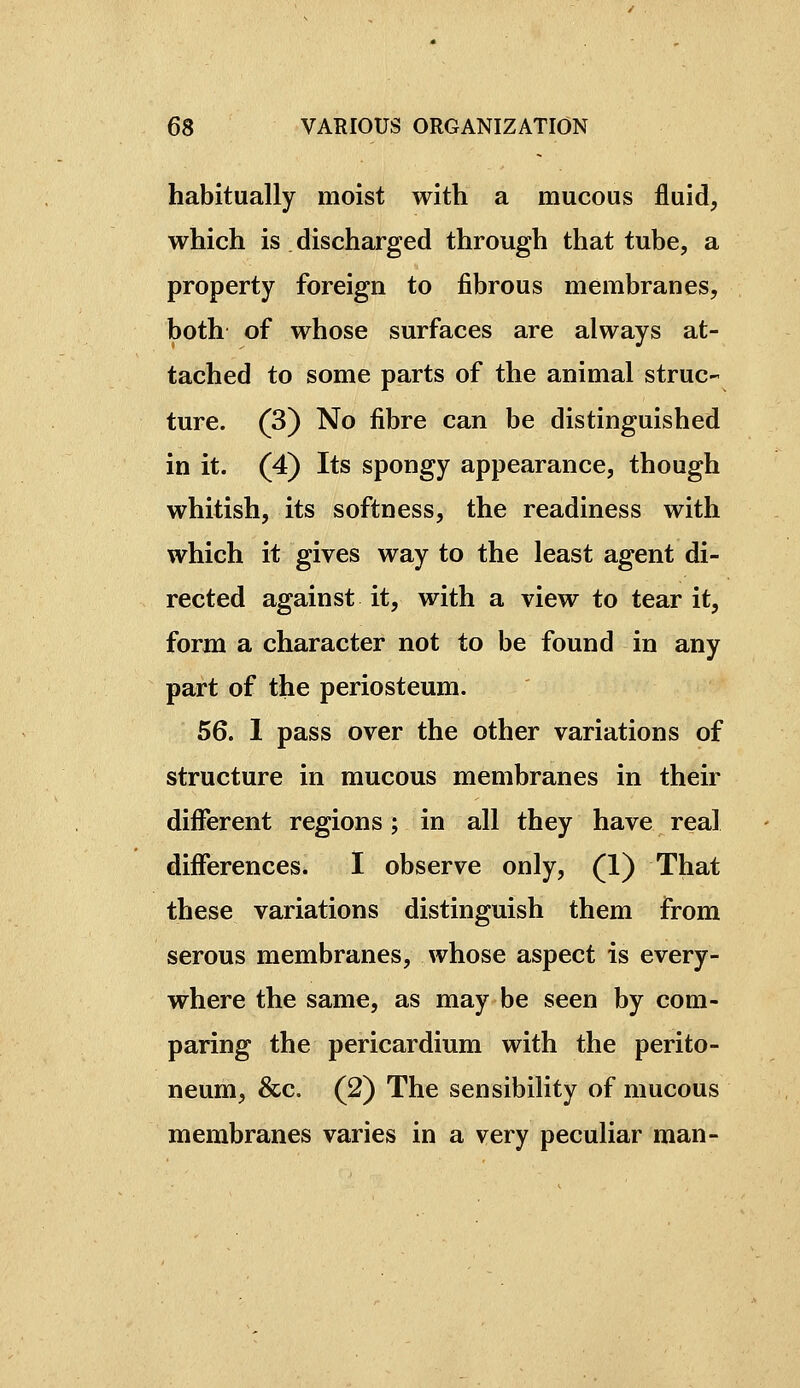 68 VARIOUS ORGANIZATION

habitually moist with a mucous fluid, which is discharged through that tube, a property foreign to fibrous membranes, both of whose surfaces are always attached to some parts of the animal structure. (3) No fibre can be distinguished in it. (4) Its spongy appearance, though whitish, its softness, the readiness with which it gives way to the least agent directed against it, with a view to tear it, form a character not to be found in any part of the periosteum.

56. I pass over the other variations of structure in mucous membranes in their different regions; in all they have real differences. I observe only, (1) That these variations distinguish them from serous membranes, whose aspect is everywhere the same, as may be seen by comparing the pericardium with the peritoneum, &c. (2) The sensibility of mucous membranes varies in a very peculiar man-